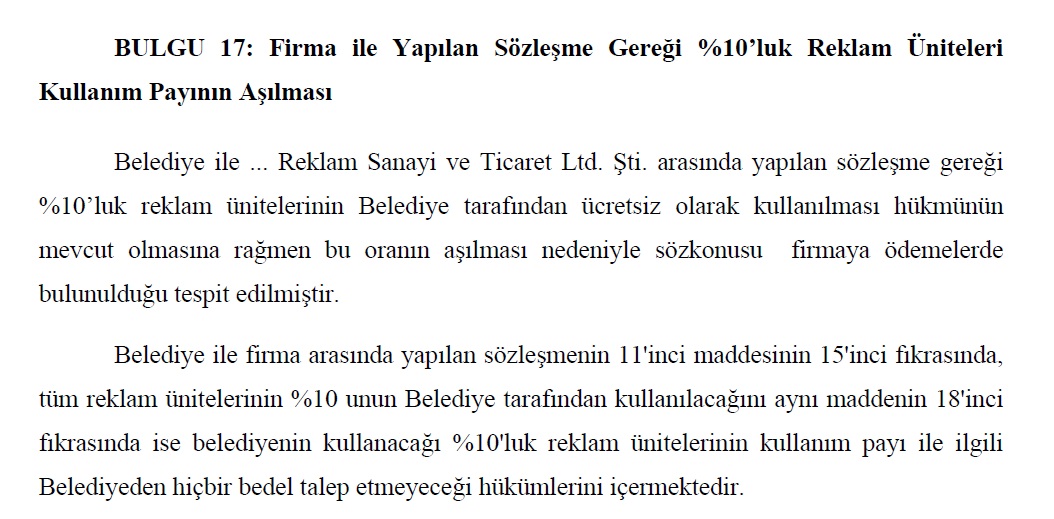 BULGU 17: Firma ile Yapılan Sözleşme Gereği %10'luk Reklam Üniteleri Kullanım Payının Aşılması

Belediye ile ... Reklam Sanayi ve Ticaret Ltd. Şti. arasında yapılan sözleşme gereği %10'luk reklam ünitelerinin Belediye tarafından ücretsiz olarak kullanılması hükmünün mevcut olmasına rağmen bu oranın aşılması nedeniyle sözkonusu firmaya ödemelerde bulunulduğu tespit edilmiştir.

Belediye ile firma arasında yapılan sözleşmenin 11'inci maddesinin 15'inci fıkrasında, tüm reklam ünitelerinin %10 unun Belediye tarafından kullanılacağını aynı maddenin 18'inci fıkrasında ise belediyenin kullanacağı %10'luk reklam ünitelerinin kullanım payı ile ilgili Belediyeden hiçbir bedel talep etmeyeceği hükümlerini içermektedir.